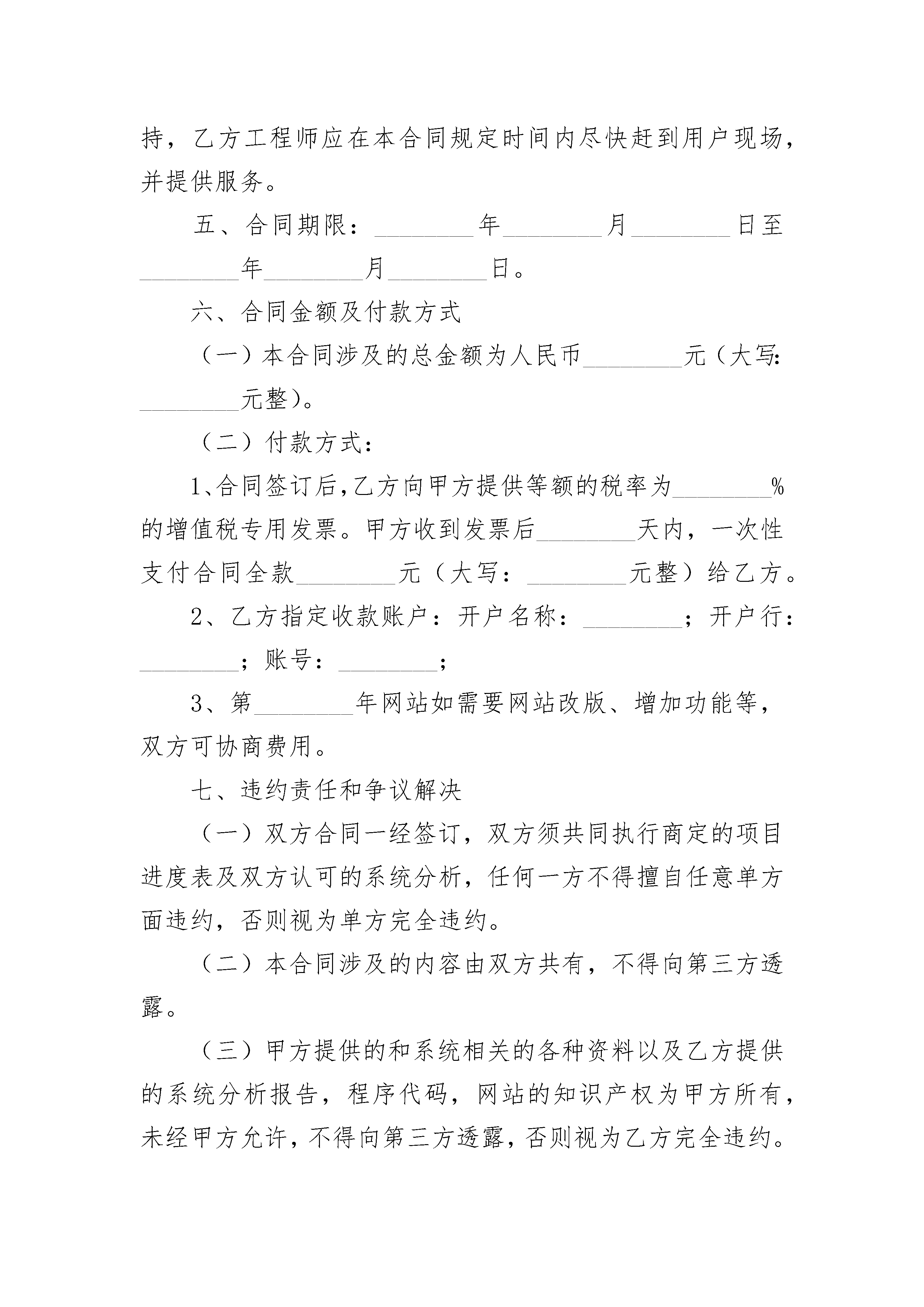 持，乙方工程师应在本合同规定时间内尽快赶到用户现场，并提供服务。

五、合同期限：________年________月________日至________年________月________日。

六、合同金额及付款方式

（一）本合同涉及的总金额为人民币________元（大写：________元整）。

（二）付款方式：

1、合同签订后，乙方向甲方提供等额的税率为________%的增值税专用发票。甲方收到发票后________天内，一次性支付合同全款________元（大写：________元整）给乙方。

2、乙方指定收款账户：开户名称：________；开户行：________；账号：________；

3、第________年网站如需要网站改版、增加功能等，双方可协商费用。

七、违约责任和争议解决

（一）双方合同一经签订，双方须共同执行商定的项目进度表及双方认可的系统分析，任何一方不得擅自任意单方面违约，否则视为单方完全违约。

（二）本合同涉及的内容由双方共有，不得向第三方透露。

（三）甲方提供的和系统相关的各种资料以及乙方提供的系统分析报告，程序代码，网站的知识产权为甲方所有，未经甲方允许，不得向第三方透露，否则视为乙方完全违约。